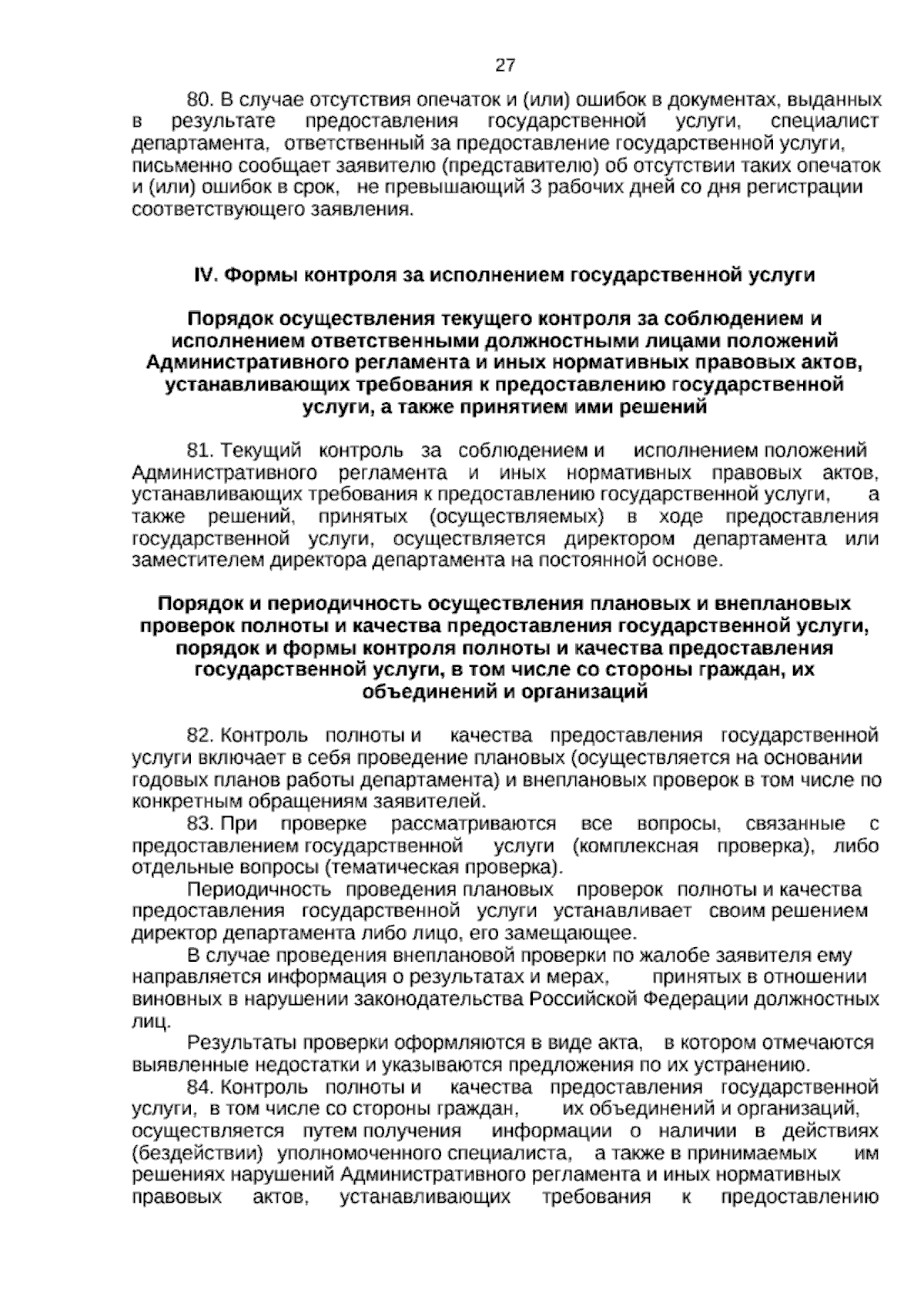 27

80. В случае отсутствия опечаток и (или) ошибок в документах, выданных в результате предоставления государственной услуги, специалист департамента, ответственный за предоставление государственной услуги, письменно сообщает заявителю (представителю) об отсутствии таких опечаток и (или) ошибок в срок, не превышающий 3 рабочих дней со дня регистрации соответствующего заявления.

IV. Формы контроля за исполнением государственной услуги

Порядок осуществления текущего контроля за соблюдением и исполнением ответственными должностными лицами положений Административного регламента и иных нормативных правовых актов, устанавливающих требования к предоставлению государственной услуги, а также принятием ими решений

81. Текущий контроль за соблюдением и исполнением положений Административного регламента и иных нормативных правовых актов, устанавливающих требования к предоставлению государственной услуги, а также решений, принятых (осуществляемых) в ходе предоставления государственной услуги, осуществляется директором департамента или заместителем директора департамента на постоянной основе.

Порядок и периодичность осуществления плановых и внеплановых проверок полноты и качества предоставления государственной услуги, порядок и формы контроля полноты и качества предоставления государственной услуги, в том числе со стороны граждан, их объединений и организаций

82. Контроль полноты и качества предоставления государственной услуги включает в себя проведение плановых (осуществляется на основании годовых планов работы департамента) и внеплановых проверок в том числе по конкретным обращениям заявителей.
83. При проверке рассматриваются все вопросы, связанные с предоставлением государственной услуги (комплексная проверка), либо отдельные вопросы (тематическая проверка).
Периодичность проведения плановых проверок полноты и качества предоставления государственной услуги устанавливает своим решением директор департамента либо лицо, его замещающее.
В случае проведения внеплановой проверки по жалобе заявителя ему направляется информация о результатах и мерах, принятых в отношении виновных в нарушении законодательства Российской Федерации должностных лиц.
Результаты проверки оформляются в виде акта, в котором отмечаются выявленные недостатки и указываются предложения по их устранению.
84. Контроль полноты и качества предоставления государственной услуги, в том числе со стороны граждан, их объединений и организаций, осуществляется путем получения информации о наличии в действиях (бездействии) уполномоченного специалиста, а также в принимаемых им решениях нарушений Административного регламента и иных нормативных правовых актов, устанавливающих требования к предоставлению